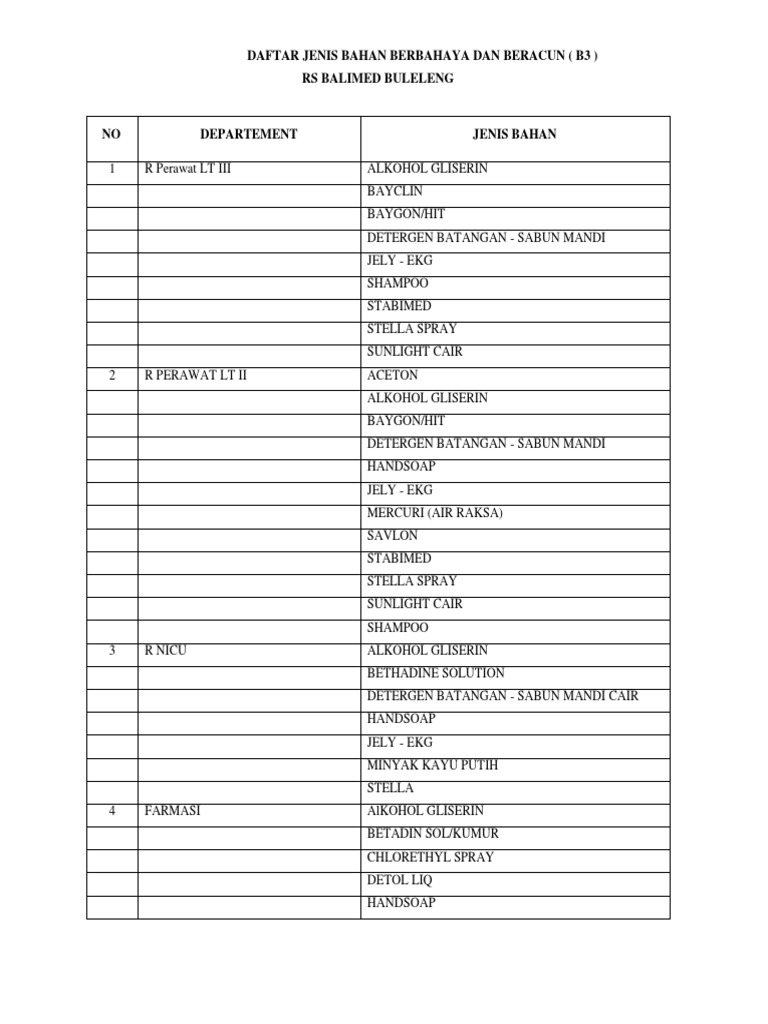 DAFTAR JENIS BAHAN BERBAHAYA DAN BERACUN ( B3 )
RS BALIMED BULELENG

| NO | DEPARTEMENT | JENIS BAHAN |
|---|---|---|
| 1 | R Perawat LT III | ALKOHOL GLISERIN |
| | | BAYCLIN |
| | | BAYGON/HIT |
| | | DETERGEN BATANGAN - SABUN MANDI |
| | | JELY - EKG |
| | | SHAMPOO |
| | | STABIMED |
| | | STELLA SPRAY |
| | | SUNLIGHT CAIR |
| 2 | R PERAWAT LT II | ACETON |
| | | ALKOHOL GLISERIN |
| | | BAYGON/HIT |
| | | DETERGEN BATANGAN - SABUN MANDI |
| | | HANDSOAP |
| | | JELY - EKG |
| | | MERCURI (AIR RAKSA) |
| | | SAVLON |
| | | STABIMED |
| | | STELLA SPRAY |
| | | SUNLIGHT CAIR |
| | | SHAMPOO |
| 3 | R NICU | ALKOHOL GLISERIN |
| | | BETHADINE SOLUTION |
| | | DETERGEN BATANGAN - SABUN MANDI CAIR |
| | | HANDSOAP |
| | | JELY - EKG |
| | | MINYAK KAYU PUTIH |
| | | STELLA |
| 4 | FARMASI | AlKOHOL GLISERIN |
| | | BETADIN SOL/KUMUR |
| | | CHLORETHYL SPRAY |
| | | DETOL LIQ |
| | | HANDSOAP |